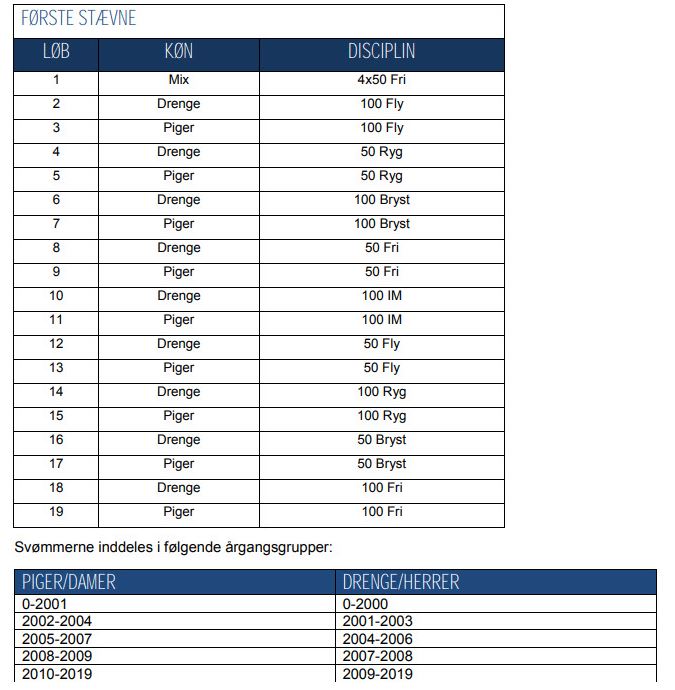 FØRSTE STÆVNE

| LØB | KØN | DISCIPLIN |
|---|---|---|
| 1 | Mix | 4x50 Fri |
| 2 | Drenge | 100 Fly |
| 3 | Piger | 100 Fly |
| 4 | Drenge | 50 Ryg |
| 5 | Piger | 50 Ryg |
| 6 | Drenge | 100 Bryst |
| 7 | Piger | 100 Bryst |
| 8 | Drenge | 50 Fri |
| 9 | Piger | 50 Fri |
| 10 | Drenge | 100 IM |
| 11 | Piger | 100 IM |
| 12 | Drenge | 50 Fly |
| 13 | Piger | 50 Fly |
| 14 | Drenge | 100 Ryg |
| 15 | Piger | 100 Ryg |
| 16 | Drenge | 50 Bryst |
| 17 | Piger | 50 Bryst |
| 18 | Drenge | 100 Fri |
| 19 | Piger | 100 Fri |

Svømmerne inddeles i følgende årgangsgrupper:

| PIGER/DAMER | DRENGE/HERRER |
|---|---|
| 0-2001 | 0-2000 |
| 2002-2004 | 2001-2003 |
| 2005-2007 | 2004-2006 |
| 2008-2009 | 2007-2008 |
| 2010-2019 | 2009-2019 |